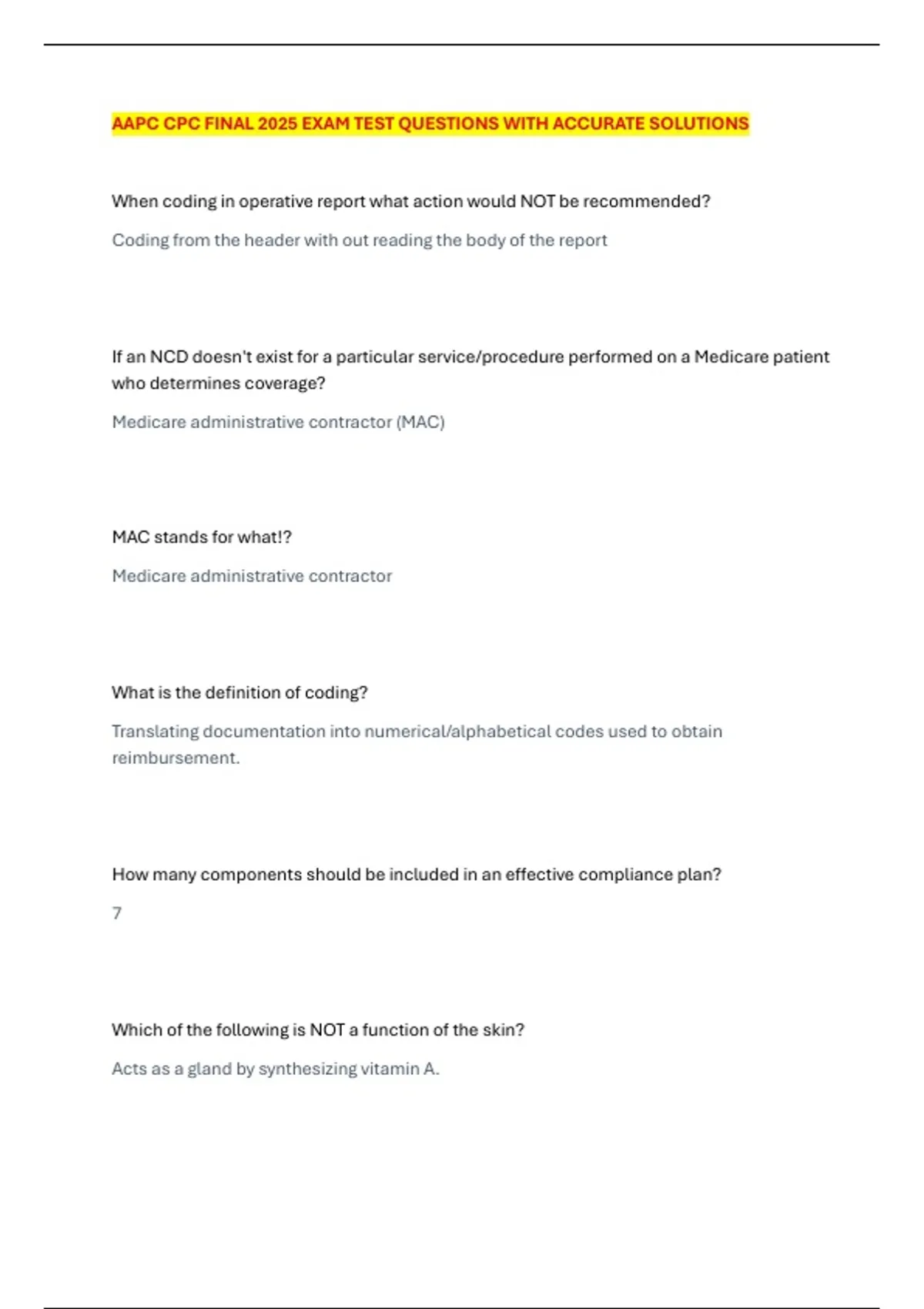 AAPC CPC FINAL 2025 EXAM TEST QUESTIONS WITH ACCURATE SOLUTIONS

When coding in operative report what action would NOT be recommended?

Coding from the header with out reading the body of the report

If an NCD doesn't exist for a particular service/procedure performed on a Medicare patient who determines coverage?

Medicare administrative contractor (MAC)

MAC stands for what!?

Medicare administrative contractor

What is the definition of coding?

Translating documentation into numerical/alphabetical codes used to obtain reimbursement.

How many components should be included in an effective compliance plan?

7

Which of the following is NOT a function of the skin?

Acts as a gland by synthesizing vitamin A.